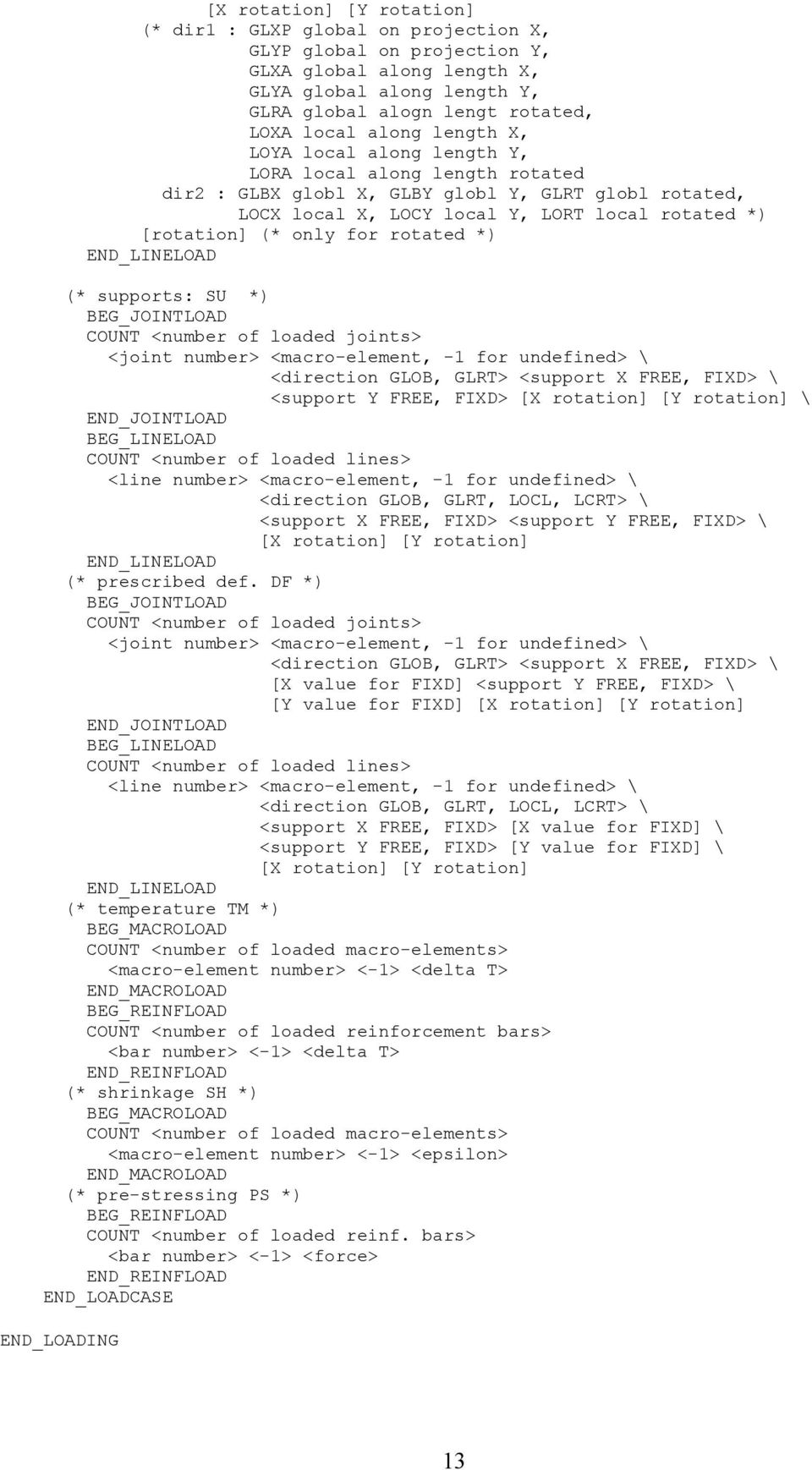 [X rotation] [Y rotation]
(* dir1 : GLXP global on projection X,
GLYP global on projection Y,
GLXA global along length X,
GLYA global along length Y,
GLRA global alogn lengt rotated,
LOXA local along length X,
LOYA local along length Y,
LORA local along length rotated
dir2 : GLBX globl X, GLBY globl Y, GLRT globl rotated,
LOCX local X, LOCY local Y, LORT local rotated *)
[rotation] (* only for rotated *)
END_LINELOAD

(* supports: SU *)
BEG_JOINTLOAD
COUNT <number of loaded joints>
<joint number> <macro-element, -1 for undefined> \
<direction GLOB, GLRT> <support X FREE, FIXD> \
<support Y FREE, FIXD> [X rotation] [Y rotation] \
END_JOINTLOAD
BEG_LINELOAD
COUNT <number of loaded lines>
<line number> <macro-element, -1 for undefined> \
<direction GLOB, GLRT, LOCL, LCRT> \
<support X FREE, FIXD> <support Y FREE, FIXD> \
[X rotation] [Y rotation]
END_LINELOAD
(* prescribed def. DF *)
BEG_JOINTLOAD
COUNT <number of loaded joints>
<joint number> <macro-element, -1 for undefined> \
<direction GLOB, GLRT> <support X FREE, FIXD> \
[X value for FIXD] <support Y FREE, FIXD> \
[Y value for FIXD] [X rotation] [Y rotation]
END_JOINTLOAD
BEG_LINELOAD
COUNT <number of loaded lines>
<line number> <macro-element, -1 for undefined> \
<direction GLOB, GLRT, LOCL, LCRT> \
<support X FREE, FIXD> [X value for FIXD] \
<support Y FREE, FIXD> [Y value for FIXD] \
[X rotation] [Y rotation]
END_LINELOAD
(* temperature TM *)
BEG_MACROLOAD
COUNT <number of loaded macro-elements>
<macro-element number> <-1> <delta T>
END_MACROLOAD
BEG_REINFLOAD
COUNT <number of loaded reinforcement bars>
<bar number> <-1> <delta T>
END_REINFLOAD
(* shrinkage SH *)
BEG_MACROLOAD
COUNT <number of loaded macro-elements>
<macro-element number> <-1> <epsilon>
END_MACROLOAD
(* pre-stressing PS *)
BEG_REINFLOAD
COUNT <number of loaded reinf. bars>
<bar number> <-1> <force>
END_REINFLOAD
END_LOADCASE

END_LOADING

13